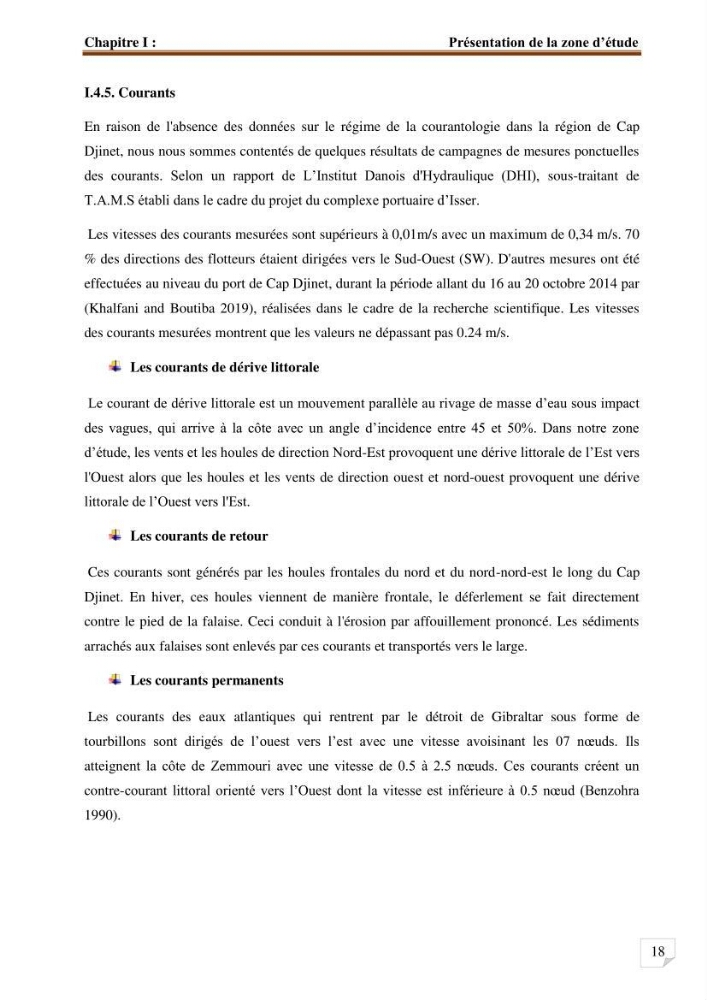 Chapitre I : Présentation de la zone d'étude

I.4.5. Courants

En raison de l'absence des données sur le régime de la courantologie dans la région de Cap Djinet, nous nous sommes contentés de quelques résultats de campagnes de mesures ponctuelles des courants. Selon un rapport de L'Institut Danois d'Hydraulique (DHI), sous-traitant de T.A.M.S établi dans le cadre du projet du complexe portuaire d'Isser.

Les vitesses des courants mesurées sont supérieurs à 0,01m/s avec un maximum de 0,34 m/s. 70 % des directions des flotteurs étaient dirigées vers le Sud-Ouest (SW). D'autres mesures ont été effectuées au niveau du port de Cap Djinet, durant la période allant du 16 au 20 octobre 2014 par (Khalfani and Boutiba 2019), réalisées dans le cadre de la recherche scientifique. Les vitesses des courants mesurées montrent que les valeurs ne dépassant pas 0.24 m/s.

Les courants de dérive littorale

Le courant de dérive littorale est un mouvement parallèle au rivage de masse d'eau sous impact des vagues, qui arrive à la côte avec un angle d'incidence entre 45 et 50%. Dans notre zone d'étude, les vents et les houles de direction Nord-Est provoquent une dérive littorale de l'Est vers l'Ouest alors que les houles et les vents de direction ouest et nord-ouest provoquent une dérive littorale de l'Ouest vers l'Est.

Les courants de retour

Ces courants sont générés par les houles frontales du nord et du nord-nord-est le long du Cap Djinet. En hiver, ces houles viennent de manière frontale, le déferlement se fait directement contre le pied de la falaise. Ceci conduit à l'érosion par affouillement prononcé. Les sédiments arrachés aux falaises sont enlevés par ces courants et transportés vers le large.

Les courants permanents

Les courants des eaux atlantiques qui rentrent par le détroit de Gibraltar sous forme de tourbillons sont dirigés de l'ouest vers l'est avec une vitesse avoisinant les 07 nœuds. Ils atteignent la côte de Zemmouri avec une vitesse de 0.5 à 2.5 nœuds. Ces courants créent un contre-courant littoral orienté vers l'Ouest dont la vitesse est inférieure à 0.5 nœud (Benzohra 1990).

18